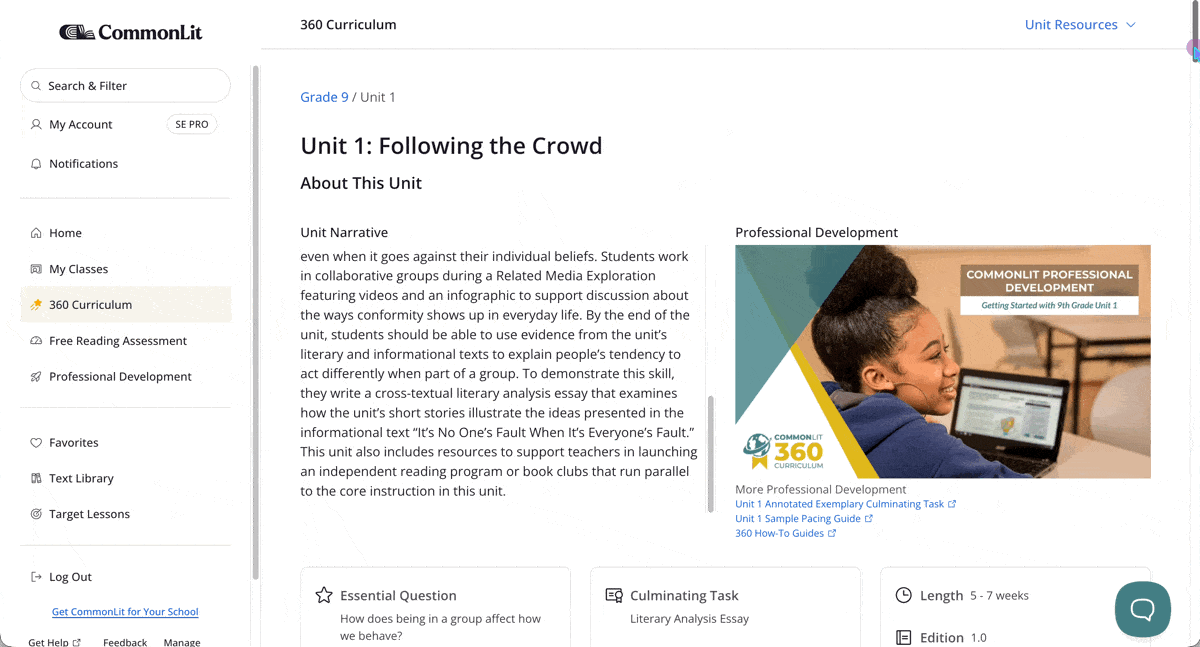 CommonLit

Search & Filter

My Account SE PRO

Notifications

Home

My Classes

360 Curriculum

Free Reading Assessment

Professional Development

Favorites

Text Library

Target Lessons

Log Out

Get CommonLit for Your School

Get Help Feedback Manage

360 Curriculum

Unit Resources

Grade 9 / Unit 1

Unit 1: Following the Crowd

About This Unit

Unit Narrative

even when it goes against their individual beliefs. Students work in collaborative groups during a Related Media Exploration featuring videos and an infographic to support discussion about the ways conformity shows up in everyday life. By the end of the unit, students should be able to use evidence from the unit's literary and informational texts to explain people's tendency to act differently when part of a group. To demonstrate this skill, they write a cross-textual literary analysis essay that examines how the unit's short stories illustrate the ideas presented in the informational text "It's No One's Fault When It's Everyone's Fault." This unit also includes resources to support teachers in launching an independent reading program or book clubs that run parallel to the core instruction in this unit.

Professional Development

COMMONLIT PROFESSIONAL DEVELOPMENT

Getting Started with 9th Grade Unit 1

COMMONLIT 360 CURRICULUM

More Professional Development

Unit 1 Annotated Exemplary Culminating Task

Unit 1 Sample Pacing Guide

360 How-To Guides

Essential Question

How does being in a group affect how we behave?

Culminating Task

Literary Analysis Essay

Length 5 - 7 weeks

Edition 1.0